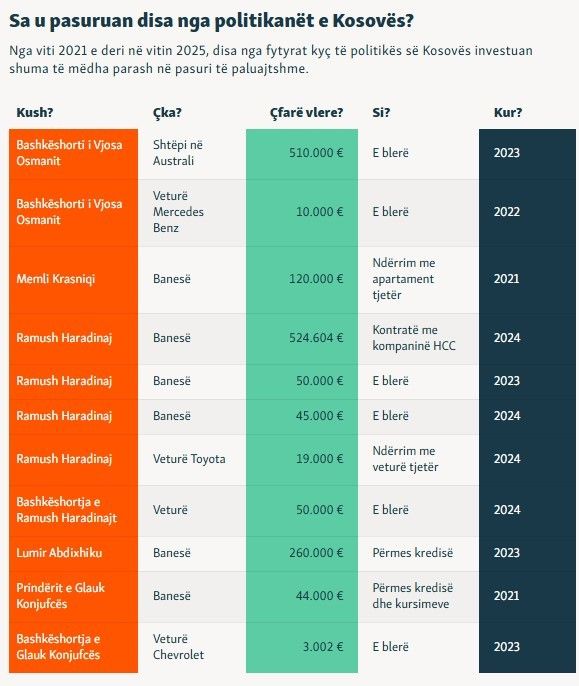 Sa u pasuruan disa nga politikanët e Kosovës?

Nga viti 2021 e deri në vitin 2025, disa nga fytyrat kyç të politikës së Kosovës investuan shuma të mëdha parash në pasuri të paluajtshme.

| Kush? | Çka? | Çfarë vlere? | Si? | Kur? |
|---|---|---|---|---|
| Bashkëshorti i Vjosa Osmanit | Shtëpi në Australi | 510.000 € | E blerë | 2023 |
| Bashkëshorti i Vjosa Osmanit | Veturë Mercedes Benz | 10.000 € | E blerë | 2022 |
| Memli Krasniqi | Banesë | 120.000 € | Ndërrim me apartament tjetër | 2021 |
| Ramush Haradinaj | Banesë | 524.604 € | Kontratë me kompaninë HCC | 2024 |
| Ramush Haradinaj | Banesë | 50.000 € | E blerë | 2023 |
| Ramush Haradinaj | Banesë | 45.000 € | E blerë | 2024 |
| Ramush Haradinaj | Veturë Toyota | 19.000 € | Ndërrim me veturë tjetër | 2024 |
| Bashkëshortja e Ramush Haradinajt | Veturë | 50.000 € | E blerë | 2024 |
| Lumir Abdixhiku | Banesë | 260.000 € | Përmes kredisë | 2023 |
| Prindërit e Glauk Konjufcës | Banesë | 44.000 € | Përmes kredisë dhe kursimeve | 2021 |
| Bashkëshortja e Glauk Konjufcës | Veturë Chevrolet | 3.002 € | E blerë | 2023 |